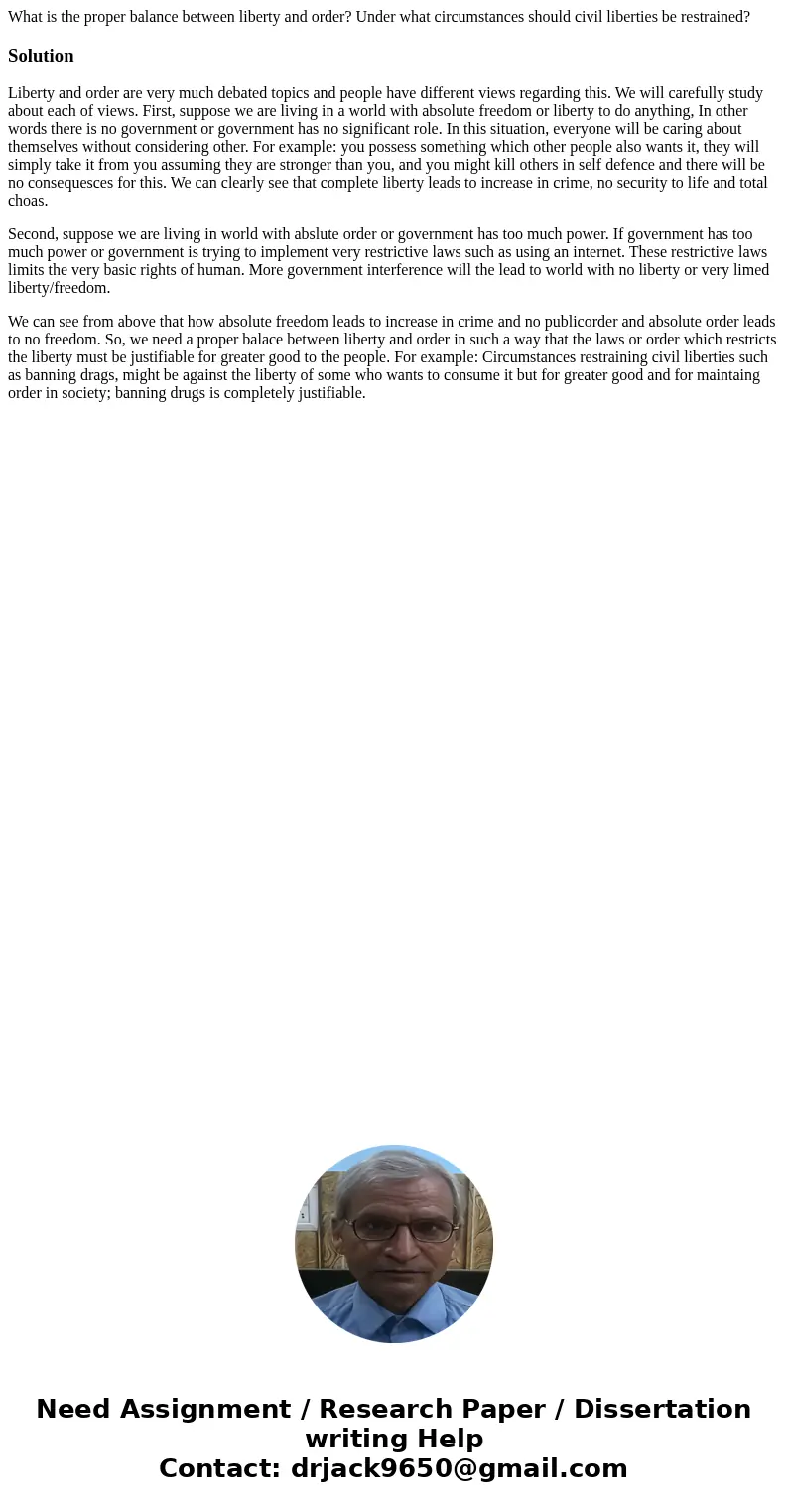 What is the proper balance between liberty and order? Under what circumstances should civil liberties be restrained?

Solution

Liberty and order are very much debated topics and people have different views regarding this. We will carefully study about each of views. First, suppose we are living in a world with absolute freedom or liberty to do anything, In other words there is no government or government has no significant role. In this situation, everyone will be caring about themselves without considering other. For example: you possess something which other people also wants it, they will simply take it from you assuming they are stronger than you, and you might kill others in self defence and there will be no consequesces for this. We can clearly see that complete liberty leads to increase in crime, no security to life and total choas.

Second, suppose we are living in world with abslute order or government has too much power. If government has too much power or government is trying to implement very restrictive laws such as using an internet. These restrictive laws limits the very basic rights of human. More government interference will the lead to world with no liberty or very limed liberty/freedom.

We can see from above that how absolute freedom leads to increase in crime and no publicorder and absolute order leads to no freedom. So, we need a proper balace between liberty and order in such a way that the laws or order which restricts the liberty must be justifiable for greater good to the people. For example: Circumstances restraining civil liberties such as banning drags, might be against the liberty of some who wants to consume it but for greater good and for maintaing order in society; banning drugs is completely justifiable.

Need Assignment / Research Paper / Dissertation writing Help
Contact: drjack9650@gmail.com